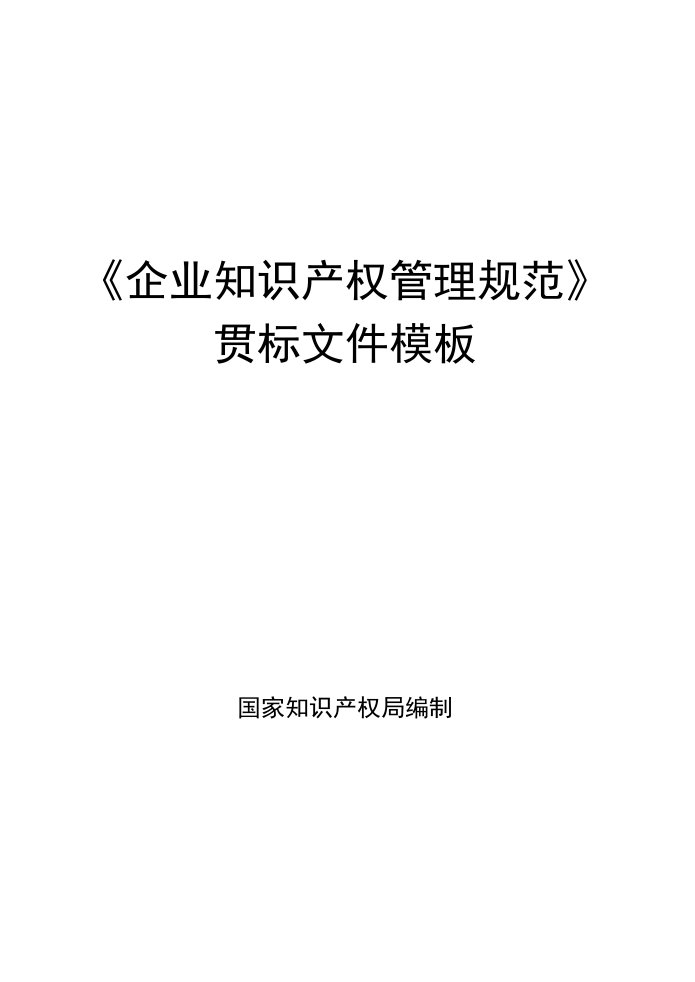 《企业知识产权管理规范》
贯标文件模板

国家知识产权局编制